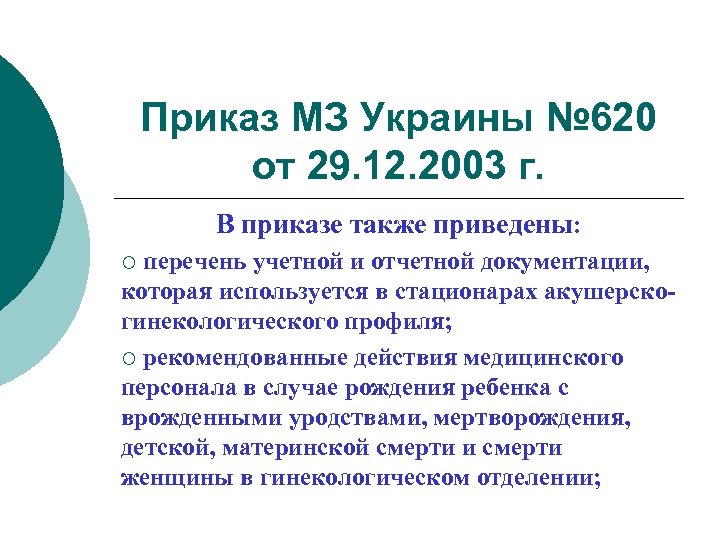 Приказ МЗ Украины №620 от 29.12.2003 г.

В приказе также приведены:

○ перечень учетной и отчетной документации, которая используется в стационарах акушерско-гинекологического профиля;

○ рекомендованные действия медицинского персонала в случае рождения ребенка с врожденными уродствами, мертворождения, детской, материнской смерти и смерти женщины в гинекологическом отделении;